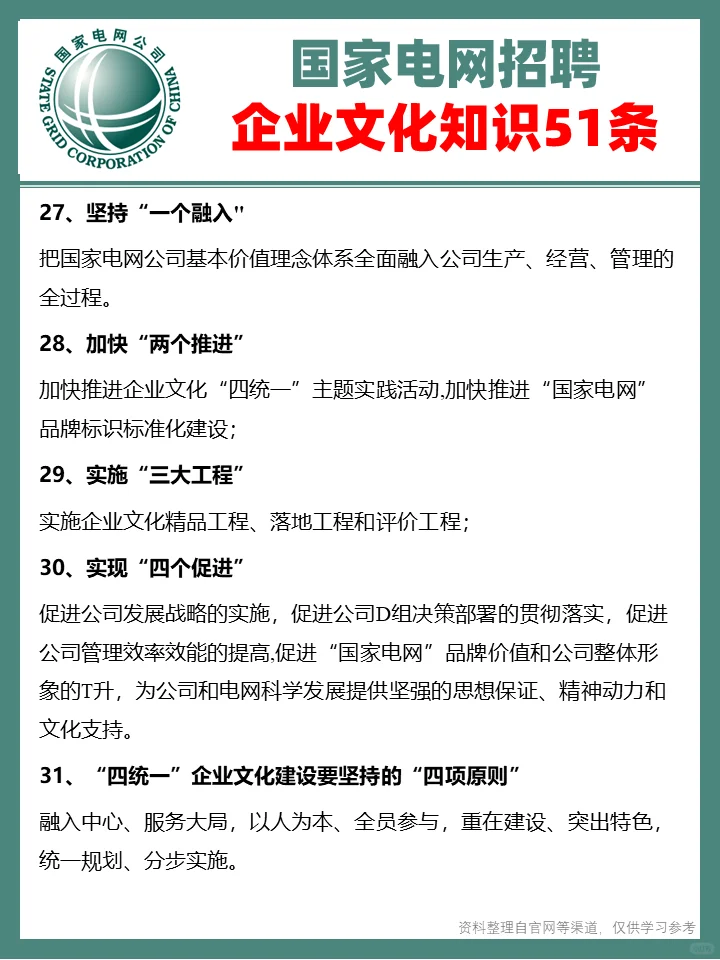 国家电网公司

STATE GRID CORPORATION OF CHINA

国家电网招聘
企业文化知识51条

27、坚持“一个融入"

把国家电网公司基本价值理念体系全面融入公司生产、经营、管理的全过程。

28、加快“两个推进”

加快推进企业文化“四统一”主题实践活动,加快推进“国家电网”品牌标识标准化建设;

29、实施“三大工程”

实施企业文化精品工程、落地工程和评价工程;

30、实现“四个促进”

促进公司发展战略的实施，促进公司D组决策部署的贯彻落实，促进公司管理效率效能的提高,促进“国家电网”品牌价值和公司整体形象的T升，为公司和电网科学发展提供坚强的思想保证、精神动力和文化支持。

31、“四统一”企业文化建设要坚持的“四项原则”

融入中心、服务大局，以人为本、全员参与，重在建设、突出特色，统一规划、分步实施。

资料整理自官网等渠道，仅供学习参考